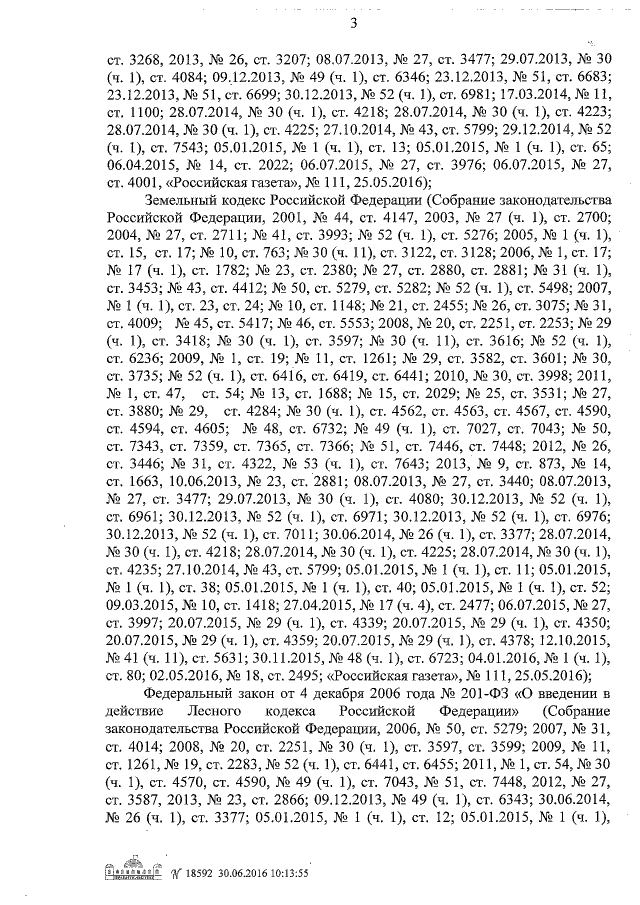 3

ст. 3268, 2013, № 26, ст. 3207; 08.07.2013, № 27, ст. 3477; 29.07.2013, № 30 (ч. 1), ст. 4084; 09.12.2013, № 49 (ч. 1), ст. 6346; 23.12.2013, № 51, ст. 6683; 23.12.2013, № 51, ст. 6699; 30.12.2013, № 52 (ч. 1), ст. 6981; 17.03.2014, № 11, ст. 1100; 28.07.2014, № 30 (ч. 1), ст. 4218; 28.07.2014, № 30 (ч. 1), ст. 4223; 28.07.2014, № 30 (ч. 1), ст. 4225; 27.10.2014, № 43, ст. 5799; 29.12.2014, № 52 (ч. 1), ст. 7543; 05.01.2015, № 1 (ч. 1), ст. 13; 05.01.2015, № 1 (ч. 1), ст. 65; 06.04.2015, № 14, ст. 2022; 06.07.2015, № 27, ст. 3976; 06.07.2015, № 27, ст. 4001, «Российская газета», № 111, 25.05.2016);

Земельный кодекс Российской Федерации (Собрание законодательства Российской Федерации, 2001, № 44, ст. 4147, 2003, № 27 (ч. 1), ст. 2700; 2004, № 27, ст. 2711; № 41, ст. 3993; № 52 (ч. 1), ст. 5276; 2005, № 1 (ч. 1), ст. 15, ст. 17; № 10, ст. 763; № 30 (ч. 11), ст. 3122, ст. 3128; 2006, № 1, ст. 17; № 17 (ч. 1), ст. 1782; № 23, ст. 2380; № 27, ст. 2880, ст. 2881; № 31 (ч. 1), ст. 3453; № 43, ст. 4412; № 50, ст. 5279, ст. 5282; № 52 (ч. 1), ст. 5498; 2007, № 1 (ч. 1), ст. 23, ст. 24; № 10, ст. 1148; № 21, ст. 2455; № 26, ст. 3075; № 31, ст. 4009; № 45, ст. 5417; № 46, ст. 5553; 2008, № 20, ст. 2251, ст. 2253; № 29 (ч. 1), ст. 3418; № 30 (ч. 1), ст. 3597; № 30 (ч. 11), ст. 3616; № 52 (ч. 1), ст. 6236; 2009, № 1, ст. 19; № 11, ст. 1261; № 29, ст. 3582, ст. 3601; № 30, ст. 3735; № 52 (ч. 1), ст. 6416, ст. 6419, ст. 6441; 2010, № 30, ст. 3998; 2011, № 1, ст. 47, ст. 54; № 13, ст. 1688; № 15, ст. 2029; № 25, ст. 3531; № 27, ст. 3880; № 29, ст. 4284; № 30 (ч. 1), ст. 4562, ст. 4563, ст. 4567, ст. 4590, ст. 4594, ст. 4605; № 48, ст. 6732; № 49 (ч. 1), ст. 7027, ст. 7043; № 50, ст. 7343, ст. 7359, ст. 7365, ст. 7366; № 51, ст. 7446, ст. 7448; 2012, № 26, ст. 3446; № 31, ст. 4322, № 53 (ч. 1), ст. 7643; 2013, № 9, ст. 873, № 14, ст. 1663, 10.06.2013, № 23, ст. 2881; 08.07.2013, № 27, ст. 3440; 08.07.2013, № 27, ст. 3477; 29.07.2013, № 30 (ч. 1), ст. 4080; 30.12.2013, № 52 (ч. 1), ст. 6961; 30.12.2013, № 52 (ч. 1), ст. 6971; 30.12.2013, № 52 (ч. 1), ст. 6976; 30.12.2013, № 52 (ч. 1), ст. 7011; 30.06.2014, № 26 (ч. 1), ст. 3377; 28.07.2014, № 30 (ч. 1), ст. 4218; 28.07.2014, № 30 (ч. 1), ст. 4225; 28.07.2014, № 30 (ч. 1), ст. 4235; 27.10.2014, № 43, ст. 5799; 05.01.2015, № 1 (ч. 1), ст. 11; 05.01.2015, № 1 (ч. 1), ст. 38; 05.01.2015, № 1 (ч. 1), ст. 40; 05.01.2015, № 1 (ч. 1), ст. 52; 09.03.2015, № 10, ст. 1418; 27.04.2015, № 17 (ч. 4), ст. 2477; 06.07.2015, № 27, ст. 3997; 20.07.2015, № 29 (ч. 1), ст. 4339; 20.07.2015, № 29 (ч. 1), ст. 4350; 20.07.2015, № 29 (ч. 1), ст. 4359; 20.07.2015, № 29 (ч. 1), ст. 4378; 12.10.2015, № 41 (ч. 11), ст. 5631; 30.11.2015, № 48 (ч. 1), ст. 6723; 04.01.2016, № 1 (ч. 1), ст. 80; 02.05.2016, № 18, ст. 2495; «Российская газета», № 111, 25.05.2016);

Федеральный закон от 4 декабря 2006 года № 201-ФЗ «О введении в действие Лесного кодекса Российской Федерации» (Собрание законодательства Российской Федерации, 2006, № 50, ст. 5279; 2007, № 31, ст. 4014; 2008, № 20, ст. 2251, № 30 (ч. 1), ст. 3597, ст. 3599; 2009, № 11, ст. 1261, № 19, ст. 2283, № 52 (ч. 1), ст. 6441, ст. 6455; 2011, № 1, ст. 54, № 30 (ч. 1), ст. 4570, ст. 4590, № 49 (ч. 1), ст. 7043, № 51, ст. 7448, 2012, № 27, ст. 3587, 2013, № 23, ст. 2866; 09.12.2013, № 49 (ч. 1), ст. 6343; 30.06.2014, № 26 (ч. 1), ст. 3377; 05.01.2015, № 1 (ч. 1), ст. 12; 05.01.2015, № 1 (ч. 1),

№ 18592 30.06.2016 10:13:55